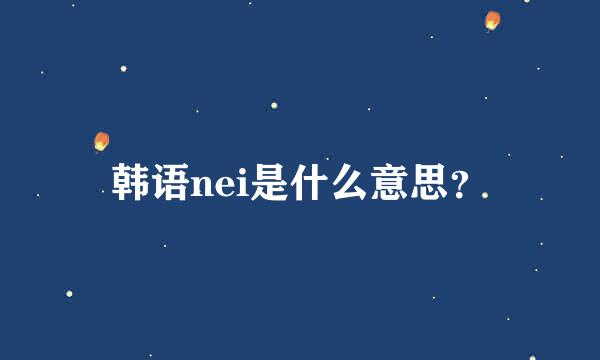 韩语nei是什么意思？